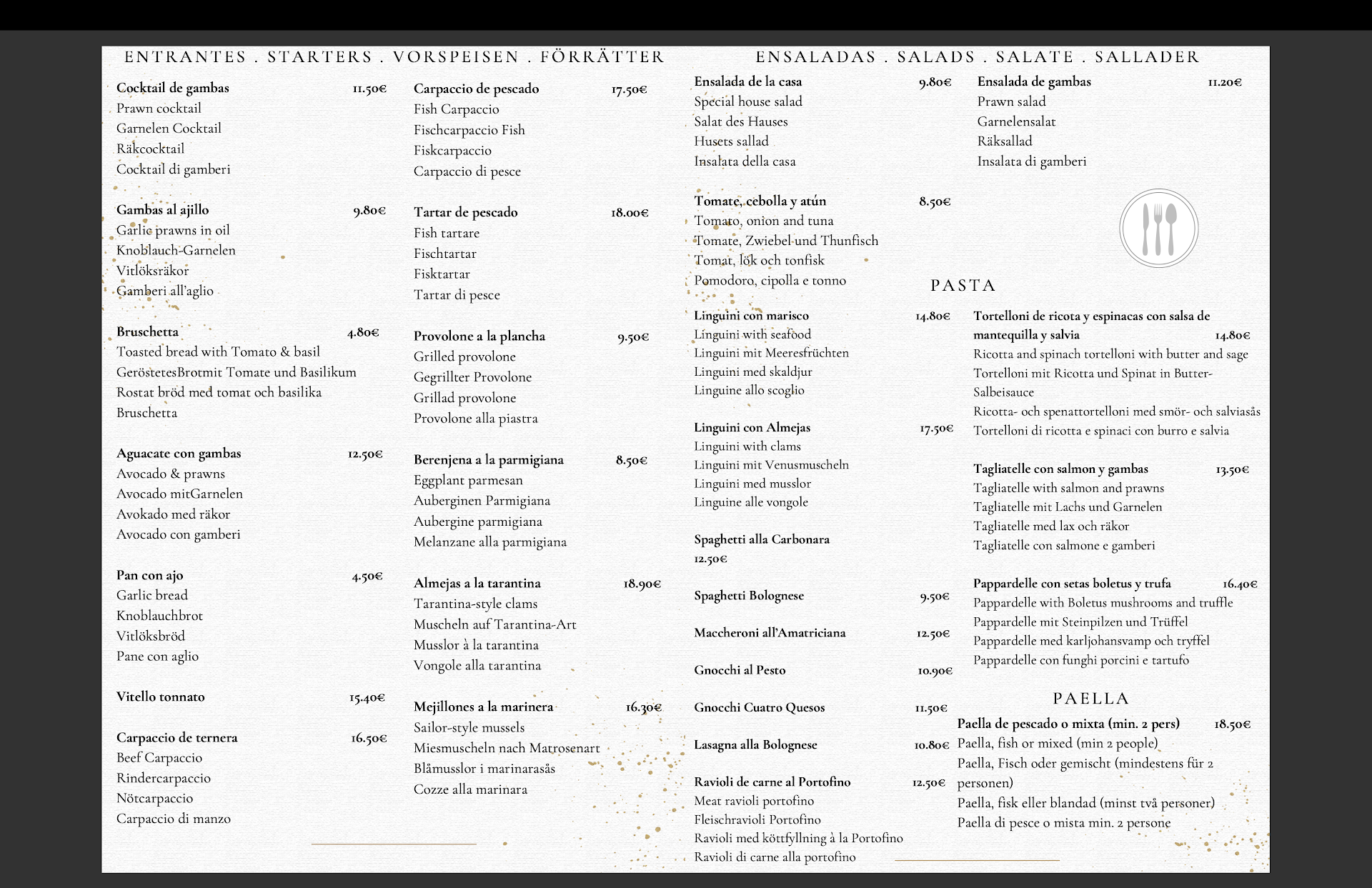 ENTRANTES . STARTERS . VORSPEISEN . FÖRRÄTTER

Cocktail de gambas 11.50€
Prawn cocktail
Garnelen Cocktail
Räkcocktail
Cocktail di gamberi

Gambas al ajillo 9.80€
Garlic prawns in oil
Knoblauch-Garnelen
Vitlöksräkor
Gamberi all'aglio

Bruschetta 4.80€
Toasted bread with Tomato & basil
GeröstetesBrotmit Tomate und Basilikum
Rostat bröd med tomat och basilika
Bruschetta

Aguacate con gambas 12.50€
Avocado & prawns
Avocado mitGarnelen
Avokado med räkor
Avocado con gamberi

Pan con ajo 4.50€
Garlic bread
Knoblauchbrot
Vitlöksbröd
Pane con aglio

Vitello tonnato 15.40€

Carpaccio de ternera 16.50€
Beef Carpaccio
Rindercarpaccio
Nötcarpaccio
Carpaccio di manzo

Carpaccio de pescado 17.50€
Fish Carpaccio
Fischcarpaccio Fish
Fiskcarpaccio
Carpaccio di pesce

Tartar de pescado 18.00€
Fish tartare
Fischtartar
Fisktartar
Tartar di pesce

Provolone a la plancha 9.50€
Grilled provolone
Gegrillter Provolone
Grillad provolone
Provolone alla piastra

Berenjena a la parmigiana 8.50€
Eggplant parmesan
Auberginen Parmigiana
Aubergine parmigiana
Melanzane alla parmigiana

Almejas a la tarantina 18.90€
Tarantina-style clams
Muscheln auf Tarantina-Art
Musslor à la tarantina
Vongole alla tarantina

Mejillones a la marinera 16.30€
Sailor-style mussels
Miesmuscheln nach Matrosenart
Blåmusslor i marinarasås
Cozze alla marinara

ENSALADAS . SALADS . SALATE . SALLADER

Ensalada de la casa 9.80€
Special house salad
Salat des Hauses
Husets sallad
Insalata della casa

Tomate, cebolla y atún 8.50€
Tomato, onion and tuna
Tomate, Zwiebel und Thunfisch
Tomat, lök och tonfisk
Pomodoro, cipolla e tonno

Ensalada de gambas 11.20€
Prawn salad
Garnelensalat
Räksallad
Insalata di gamberi

PASTA

Linguini con marisco 14.80€
Linguini with seafood
Linguini mit Meeresfrüchten
Linguini med skaldjur
Linguine allo scoglio

Linguini con Almejas 17.50€
Linguini with clams
Linguini mit Venusmuscheln
Linguini med musslor
Linguine alle vongole

Spaghetti alla Carbonara
12.50€

Spaghetti Bolognese 9.50€

Maccheroni all'Amatriciana 12.50€

Gnocchi al Pesto 10.90€

Gnocchi Cuatro Quesos 11.50€

Lasagna alla Bolognese 10.80€

Ravioli de carne al Portofino 12.50€
Meat ravioli portofino
Fleischravioli Portofino
Ravioli med köttfyllning à la Portofino
Ravioli di carne alla portofino

Tortelloni de ricota y espinacas con salsa de mantequilla y salvia 14.80€
Ricotta and spinach tortelloni with butter and sage
Tortelloni mit Ricotta und Spinat in Butter-Salbeisauce
Ricotta- och spenattortelloni med smör- och salviasås
Tortelloni di ricotta e spinaci con burro e salvia

Tagliatelle con salmon y gambas 13.50€
Tagliatelle with salmon and prawns
Tagliatelle mit Lachs und Garnelen
Tagliatelle med lax och räkor
Tagliatelle con salmone e gamberi

Pappardelle con setas boletus y trufa 16.40€
Pappardelle with Boletus mushrooms and truffle
Pappardelle mit Steinpilzen und Trüffel
Pappardelle med karljohansvamp och tryffel
Pappardelle con funghi porcini e tartufo

PAELLA

Paella de pescado o mixta (min. 2 pers) 18.50€
Paella, fish or mixed (min 2 people)
Paella, Fisch oder gemischt (mindestens für 2 personen)
Paella, fisk eller blandad (minst två personer)
Paella di pesce o mista min. 2 persone